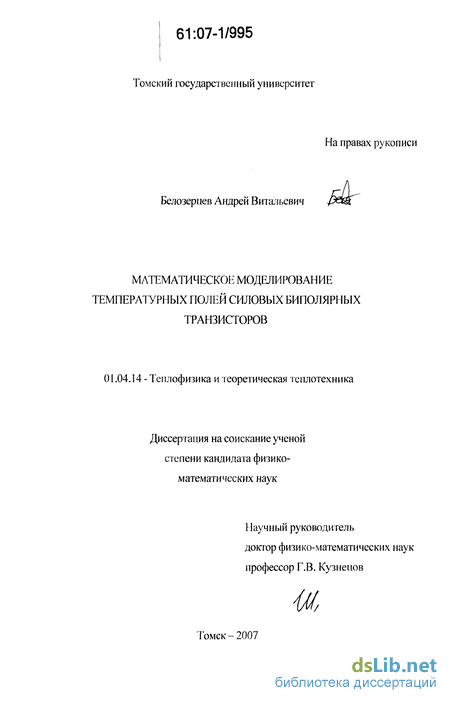 61:07-1/995

Томский государственный университет

На правах рукописи

Белозерцев Андрей Витальевич

МАТЕМАТИЧЕСКОЕ МОДЕЛИРОВАНИЕ ТЕМПЕРАТУРНЫХ ПОЛЕЙ СИЛОВЫХ БИПОЛЯРНЫХ ТРАНЗИСТОРОВ

01.04.14 - Теплофизика и теоретическая теплотехника

Диссертация на соискание ученой степени кандидата физико-математических наук

Научный руководитель
доктор физико-математических наук
профессор Г.В. Кузнецов

Томск – 2007

dsLib.net
библиотека диссертаций